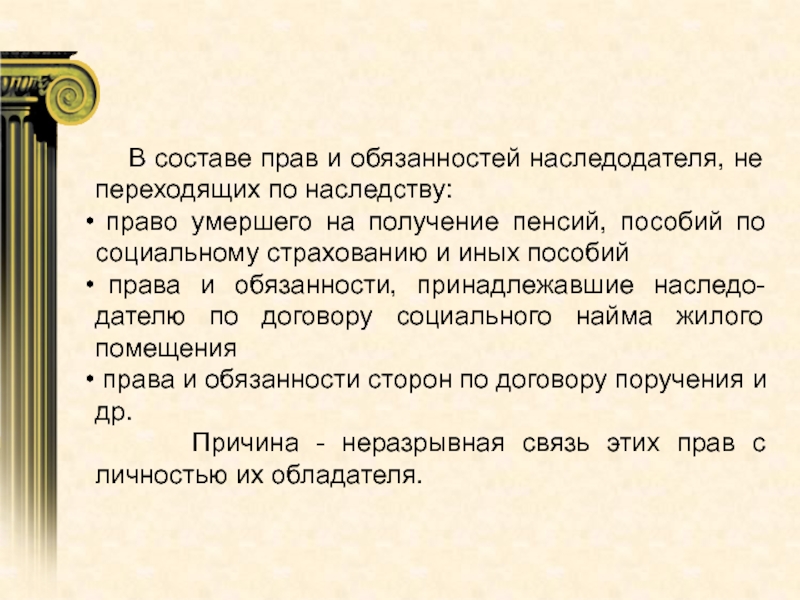 В составе прав и обязанностей наследодателя, не переходящих по наследству:

• право умершего на получение пенсий, пособий по социальному страхованию и иных пособий

• права и обязанности, принадлежавшие наследодателю по договору социального найма жилого помещения

• права и обязанности сторон по договору поручения и др.

Причина - неразрывная связь этих прав с личностью их обладателя.